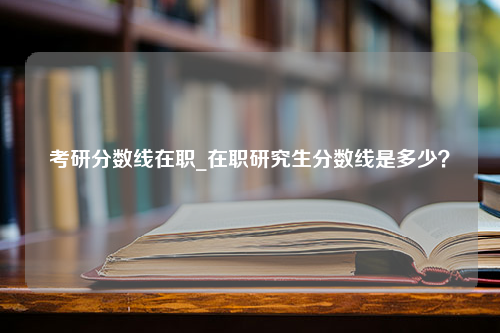 考研分数线在职_在职研究生分数线是多少？